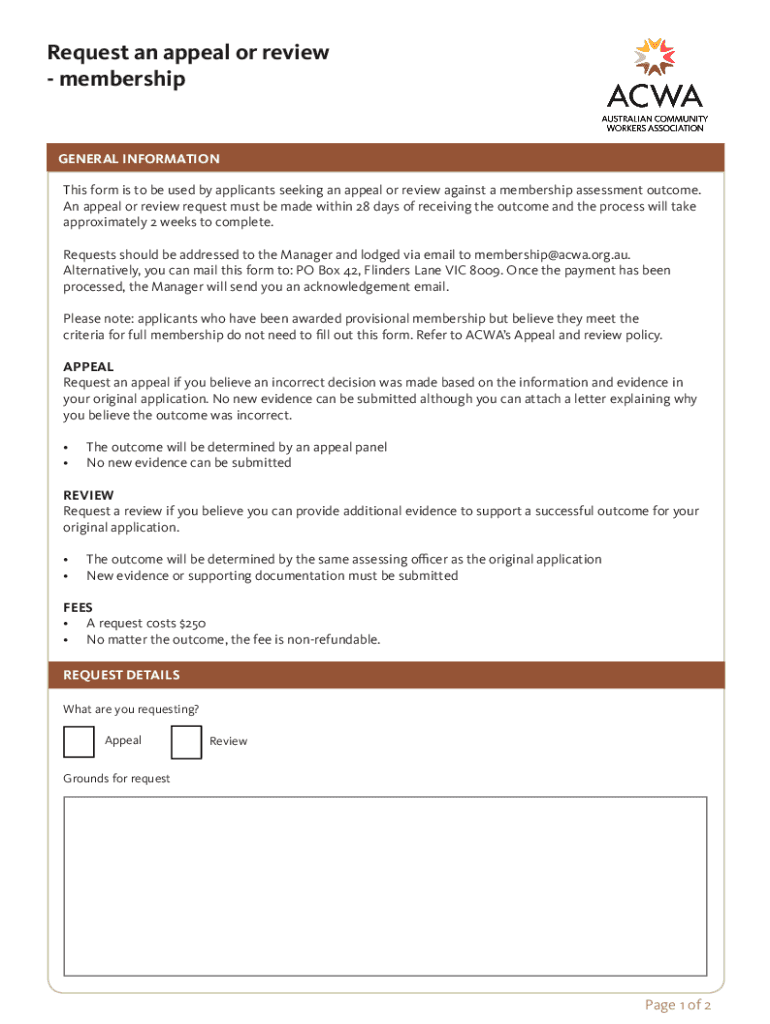 Request an appeal or review - membership

ACWA
AUSTRALIAN COMMUNITY WORKERS ASSOCIATION

GENERAL INFORMATION

This form is to be used by applicants seeking an appeal or review against a membership assessment outcome. An appeal or review request must be made within 28 days of receiving the outcome and the process will take approximately 2 weeks to complete.

Requests should be addressed to the Manager and lodged via email to membership@acwa.org.au. Alternatively, you can mail this form to: PO Box 42, Flinders Lane VIC 8009. Once the payment has been processed, the Manager will send you an acknowledgement email.

Please note: applicants who have been awarded provisional membership but believe they meet the criteria for full membership do not need to fill out this form. Refer to ACWA's Appeal and review policy.

APPEAL
Request an appeal if you believe an incorrect decision was made based on the information and evidence in your original application. No new evidence can be submitted although you can attach a letter explaining why you believe the outcome was incorrect.

• The outcome will be determined by an appeal panel
• No new evidence can be submitted

REVIEW
Request a review if you believe you can provide additional evidence to support a successful outcome for your original application.

• The outcome will be determined by the same assessing officer as the original application
• New evidence or supporting documentation must be submitted

FEES
• A request costs $250
• No matter the outcome, the fee is non-refundable.

REQUEST DETAILS

What are you requesting?

Appeal

Review

Grounds for request

Page 1 of 2